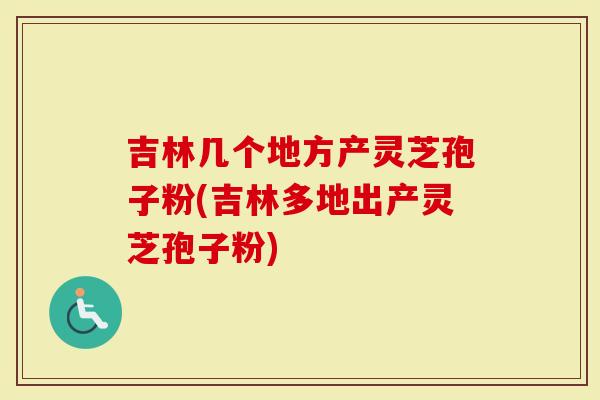 吉林几个地方产灵芝孢子粉(吉林多地出产灵芝孢子粉)